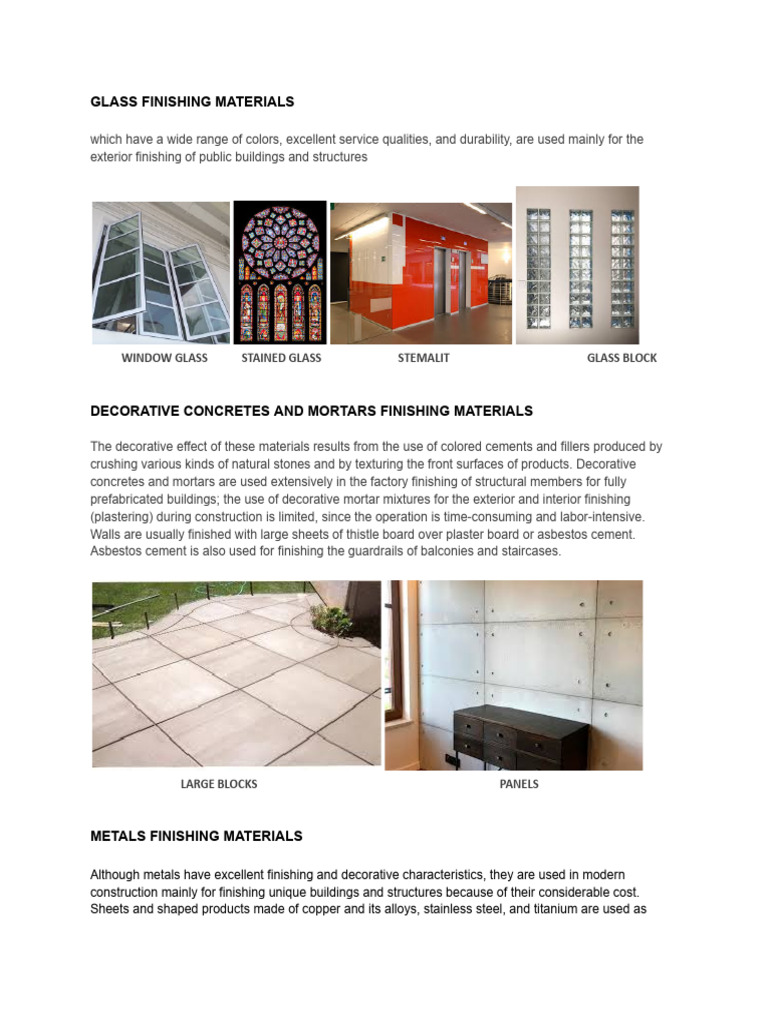 GLASS FINISHING MATERIALS

which have a wide range of colors, excellent service qualities, and durability, are used mainly for the exterior finishing of public buildings and structures

WINDOW GLASS STAINED GLASS STEMALIT GLASS BLOCK

DECORATIVE CONCRETES AND MORTARS FINISHING MATERIALS

The decorative effect of these materials results from the use of colored cements and fillers produced by crushing various kinds of natural stones and by texturing the front surfaces of products. Decorative concretes and mortars are used extensively in the factory finishing of structural members for fully prefabricated buildings; the use of decorative mortar mixtures for the exterior and interior finishing (plastering) during construction is limited, since the operation is time-consuming and labor-intensive. Walls are usually finished with large sheets of thistle board over plaster board or asbestos cement. Asbestos cement is also used for finishing the guardrails of balconies and staircases.

LARGE BLOCKS PANELS

METALS FINISHING MATERIALS

Although metals have excellent finishing and decorative characteristics, they are used in modern construction mainly for finishing unique buildings and structures because of their considerable cost. Sheets and shaped products made of copper and its alloys, stainless steel, and titanium are used as